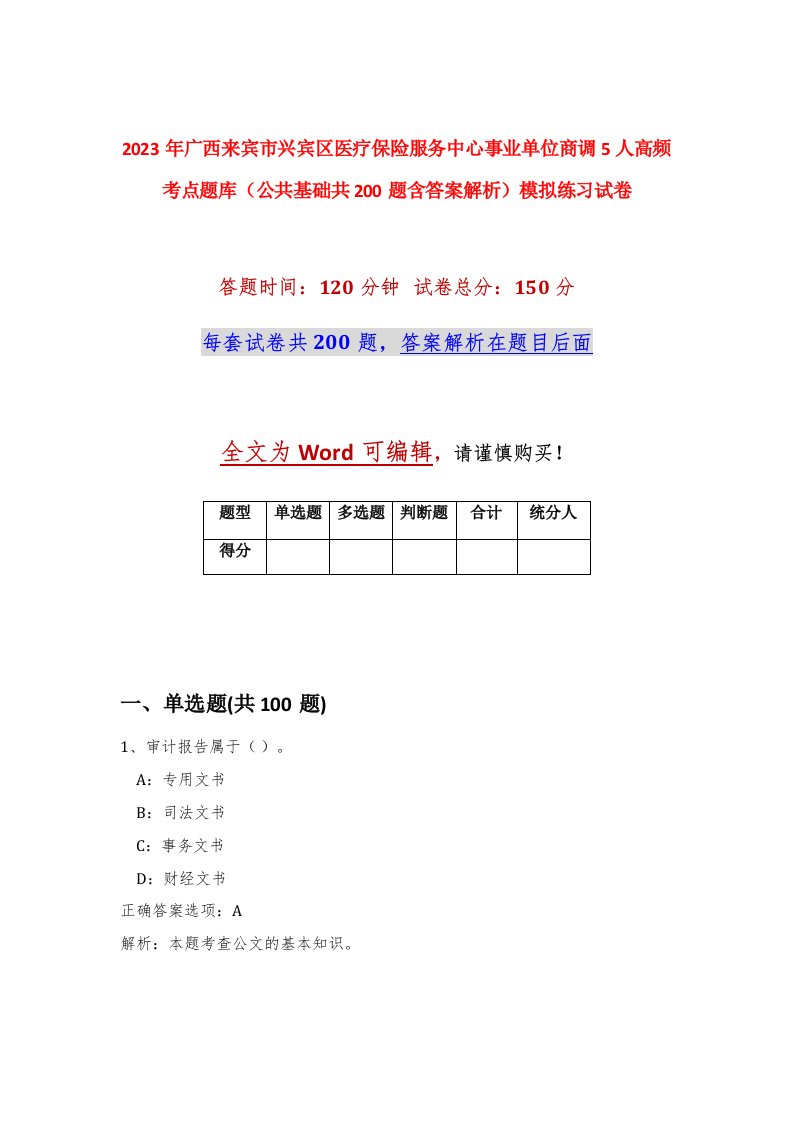 2023年广西来宾市兴宾区医疗保险服务中心事业单位商调5人高频考点题库（公共基础共200题含答案解析）模拟练习试卷

答题时间：120分钟 试卷总分：150分

每套试卷共200题，答案解析在题目后面

全文为Word可编辑，请谨慎购买！

| 题型 | 单选题 | 多选题 | 判断题 | 合计 | 统分人 |
|---|---|---|---|---|---|
| 得分 | | | | | |

一、单选题(共100题)

1、审计报告属于（ ）。

A：专用文书

B：司法文书

C：事务文书

D：财经文书

正确答案选项：A

解析：本题考查公文的基本知识。